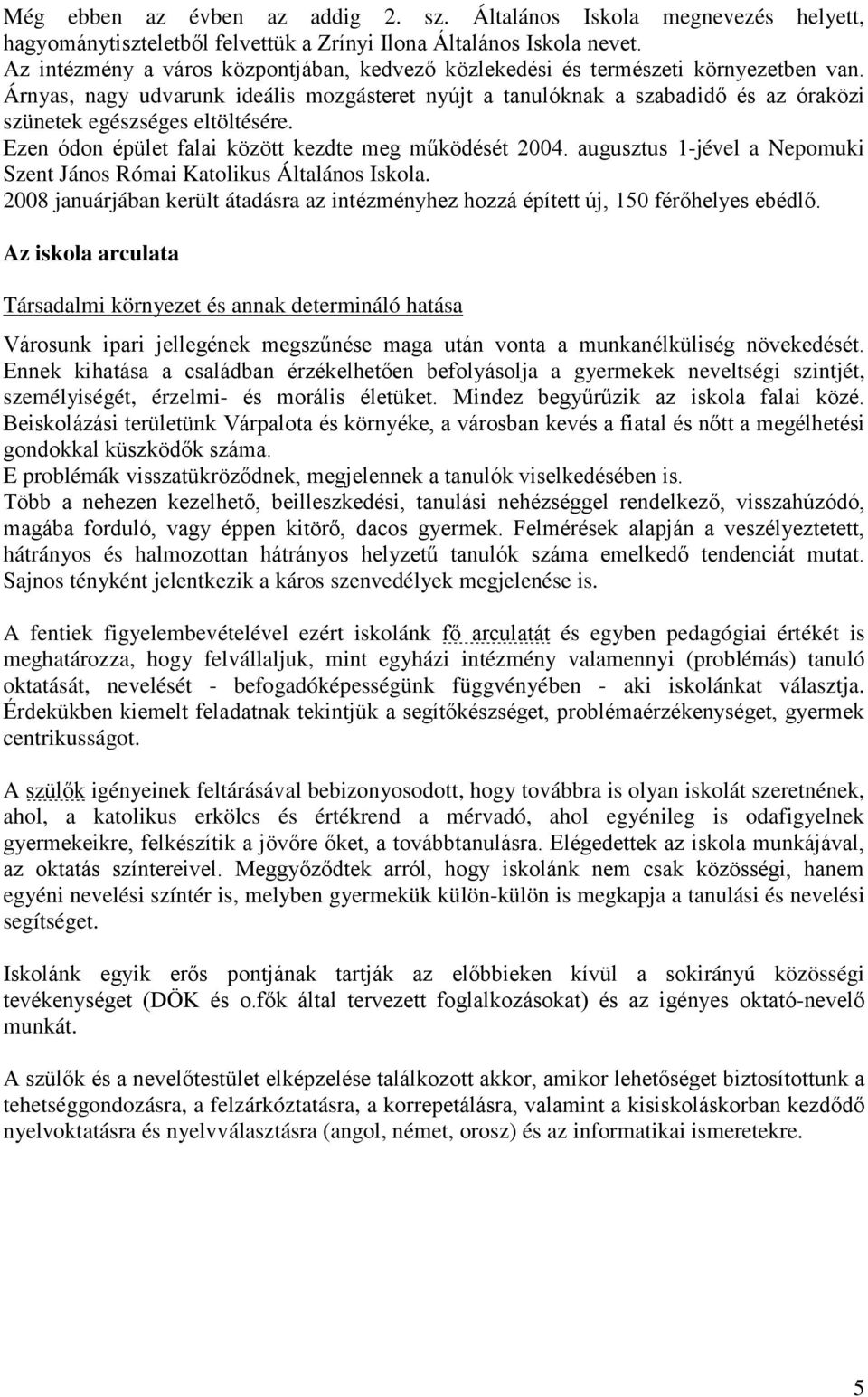 Még ebben az évben az addig 2. sz. Általános Iskola megnevezés helyett, hagyománytiszteletből felvettük a Zrínyi Ilona Általános Iskola nevet.
Az intézmény a város központjában, kedvező közlekedési és természeti környezetben van. Árnyas, nagy udvarunk ideális mozgásteret nyújt a tanulóknak a szabadidő és az óraközi szünetek egészséges eltöltésére.
Ezen ódon épület falai között kezdte meg működését 2004. augusztus 1-jével a Nepomuki Szent János Római Katolikus Általános Iskola.
2008 januárjában került átadásra az intézményhez hozzá épített új, 150 férőhelyes ebédlő.

Az iskola arculata

Társadalmi környezet és annak determináló hatása

Városunk ipari jellegének megszűnése maga után vonta a munkanélküliség növekedését. Ennek kihatása a családban érzékelhetően befolyásolja a gyermekek neveltségi szintjét, személyiségét, érzelmi- és morális életüket. Mindez begyűrűzik az iskola falai közé. Beiskolázási területünk Várpalota és környéke, a városban kevés a fiatal és nőtt a megélhetési gondokkal küszködők száma.
E problémák visszatükröződnek, megjelennek a tanulók viselkedésében is.
Több a nehezen kezelhető, beilleszkedési, tanulási nehézséggel rendelkező, visszahúzódó, magába forduló, vagy éppen kitörő, dacos gyermek. Felmérések alapján a veszélyeztetett, hátrányos és halmozottan hátrányos helyzetű tanulók száma emelkedő tendenciát mutat. Sajnos tényként jelentkezik a káros szenvedélyek megjelenése is.

A fentiek figyelembevételével ezért iskolánk fő arculatát és egyben pedagógiai értékét is meghatározza, hogy felvállaljuk, mint egyházi intézmény valamennyi (problémás) tanuló oktatását, nevelését - befogadóképességünk függvényében - aki iskolánkat választja. Érdekükben kiemelt feladatnak tekintjük a segítőkészséget, problémaérzékenységet, gyermek centrikusságot.

A szülők igényeinek feltárásával bebizonyosodott, hogy továbbra is olyan iskolát szeretnének, ahol, a katolikus erkölcs és értékrend a mérvadó, ahol egyénileg is odafigyelnek gyermekeikre, felkészítik a jövőre őket, a továbbtanulásra. Elégedettek az iskola munkájával, az oktatás színtereivel. Meggyőződtek arról, hogy iskolánk nem csak közösségi, hanem egyéni nevelési színtér is, melyben gyermekük külön-külön is megkapja a tanulási és nevelési segítséget.

Iskolánk egyik erős pontjának tartják az előbbieken kívül a sokirányú közösségi tevékenységet (DÖK és o.fők által tervezett foglalkozásokat) és az igényes oktató-nevelő munkát.

A szülők és a nevelőtestület elképzelése találkozott akkor, amikor lehetőséget biztosítottunk a tehetséggondozásra, a felzárkóztatásra, a korrepetálásra, valamint a kisiskoláskorban kezdődő nyelvoktatásra és nyelvválasztásra (angol, német, orosz) és az informatikai ismeretekre.

5